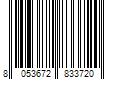 8 053672 833720